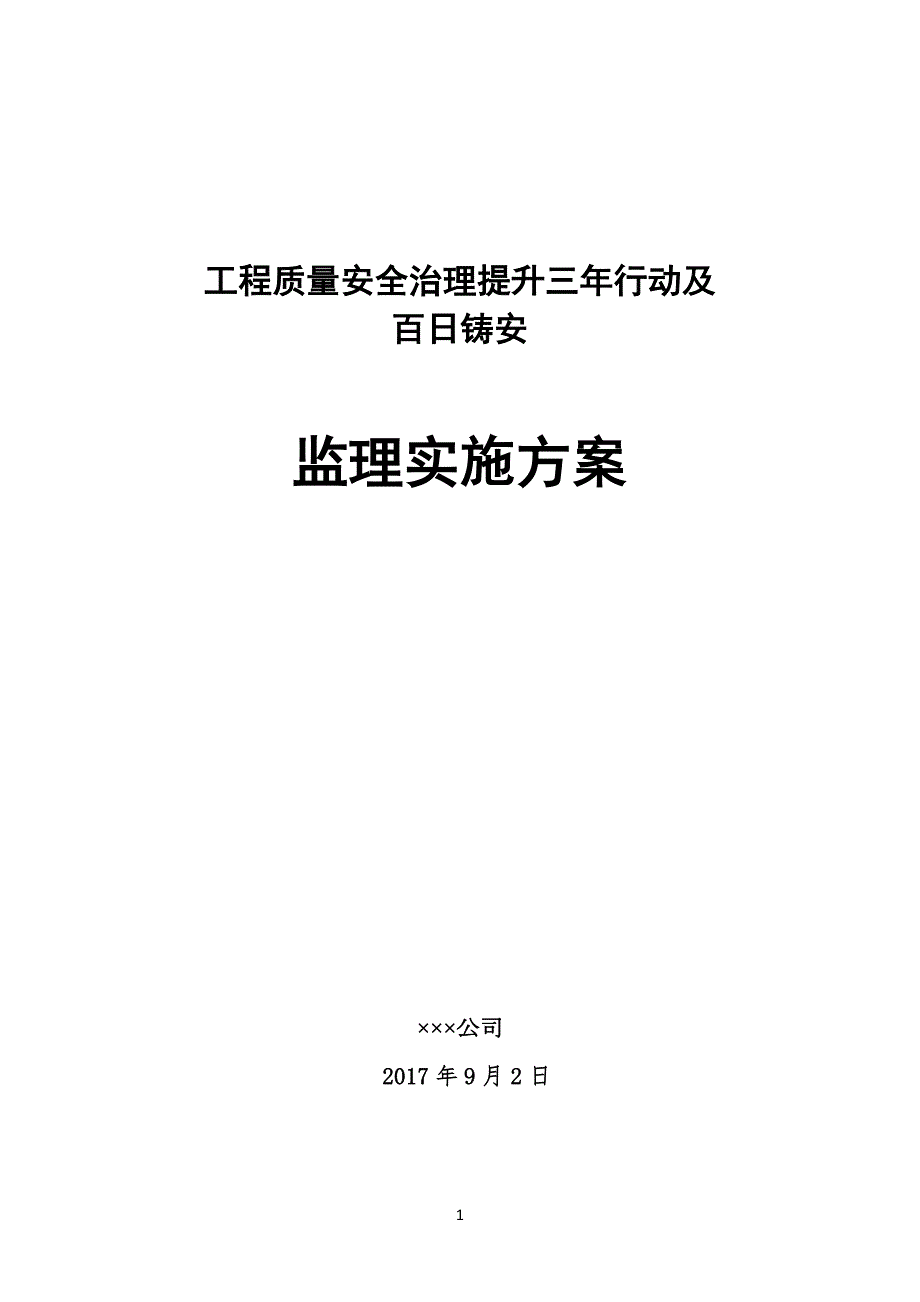 工程质量安全治理提升三年行动及
百日铸安

监理实施方案

×××公司

2017 年 9 月 2 日

1